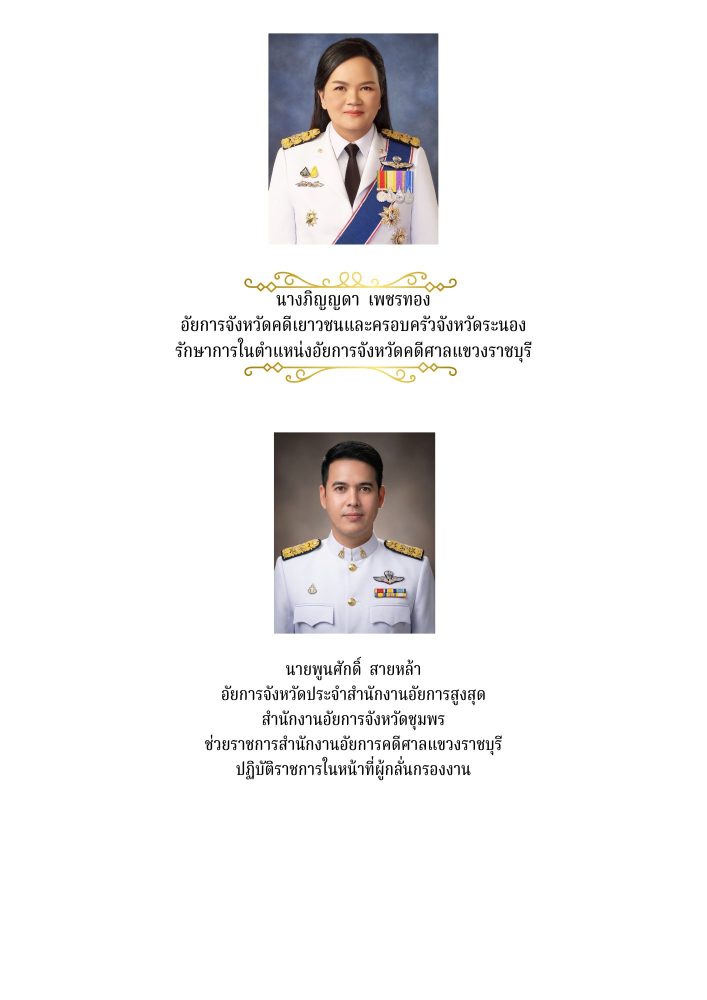 นางภิญญดา เพชรทอง
อัยการจังหวัดคดีเยาวชนและครอบครัวจังหวัดระนอง
รักษาการในตำแหน่งอัยการจังหวัดคดีศาลแขวงราชบุรี

นายพูนศักดิ์ สายหล้า
อัยการจังหวัดประจำสำนักงานอัยการสูงสุด
สำนักงานอัยการจังหวัดชุมพร
ช่วยราชการสำนักงานอัยการคดีศาลแขวงราชบุรี
ปฏิบัติราชการในหน้าที่ผู้กลั่นกรองงาน